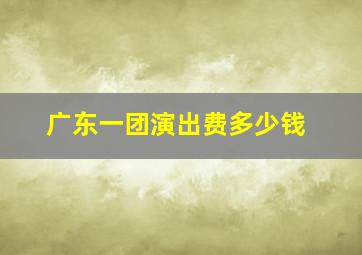 广东一团演出费多少钱